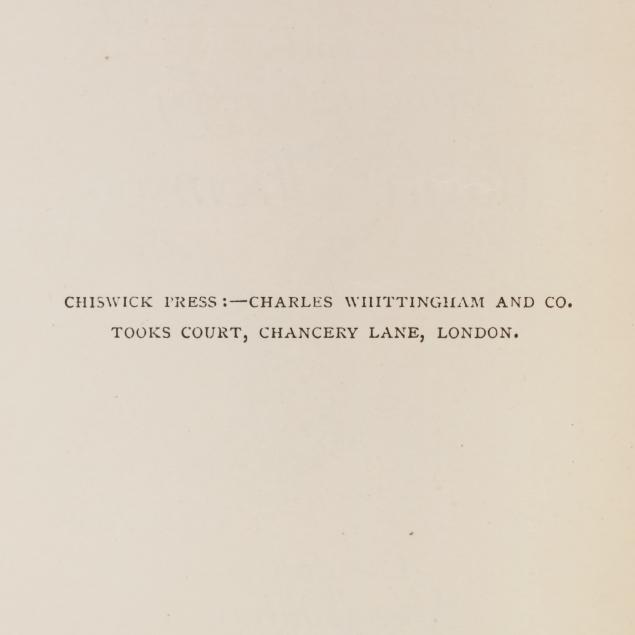 CHISWICK PRESS:—CHARLES WHITTINGHAM AND CO.
TOOKS COURT, CHANCERY LANE, LONDON.